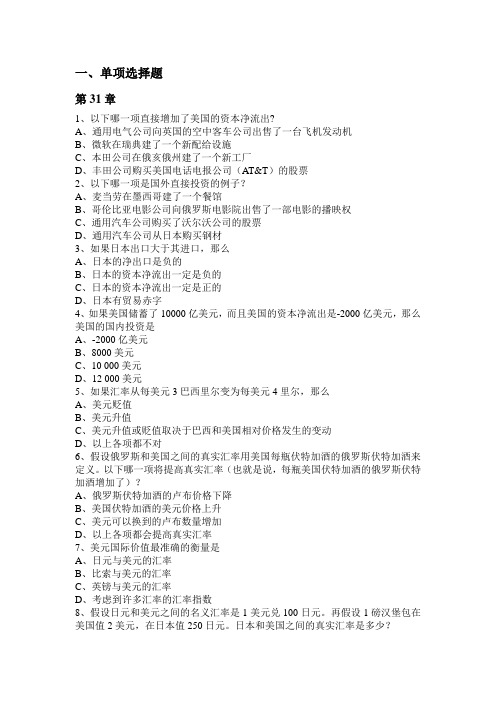 一、单项选择题

第 31 章

1、以下哪一项直接增加了美国的资本净流出?
A、通用电气公司向英国的空中客车公司出售了一台飞机发动机
B、微软在瑞典建了一个新配给设施
C、本田公司在俄亥俄州建了一个新工厂
D、丰田公司购买美国电话电报公司（AT&T）的股票
2、以下哪一项是国外直接投资的例子？
A、麦当劳在墨西哥建了一个餐馆
B、哥伦比亚电影公司向俄罗斯电影院出售了一部电影的播映权
C、通用汽车公司购买了沃尔沃公司的股票
D、通用汽车公司从日本购买钢材
3、如果日本出口大于其进口，那么
A、日本的净出口是负的
B、日本的资本净流出一定是负的
C、日本的资本净流出一定是正的
D、日本有贸易赤字
4、如果美国储蓄了 10000 亿美元，而且美国的资本净流出是-2000 亿美元，那么美国的国内投资是
A、-2000 亿美元
B、8000 美元
C、10 000 美元
D、12 000 美元
5、如果汇率从每美元 3 巴西里尔变为每美元 4 里尔，那么
A、美元贬值
B、美元升值
C、美元升值或贬值取决于巴西和美国相对价格发生的变动
D、以上各项都不对
6、假设俄罗斯和美国之间的真实汇率用美国每瓶伏特加酒的俄罗斯伏特加酒来定义。以下哪一项将提高真实汇率（也就是说，每瓶美国伏特加酒的俄罗斯伏特加酒增加了）？
A、俄罗斯伏特加酒的卢布价格下降
B、美国伏特加酒的美元价格上升
C、美元可以换到的卢布数量增加
D、以上各项都会提高真实汇率
7、美元国际价值最准确的衡量是
A、日元与美元的汇率
B、比索与美元的汇率
C、英镑与美元的汇率
D、考虑到许多汇率的汇率指数
8、假设日元和美元之间的名义汇率是 1 美元兑 100 日元。再假设 1 磅汉堡包在美国值 2 美元，在日本值 250 日元。日本和美国之间的真实汇率是多少?